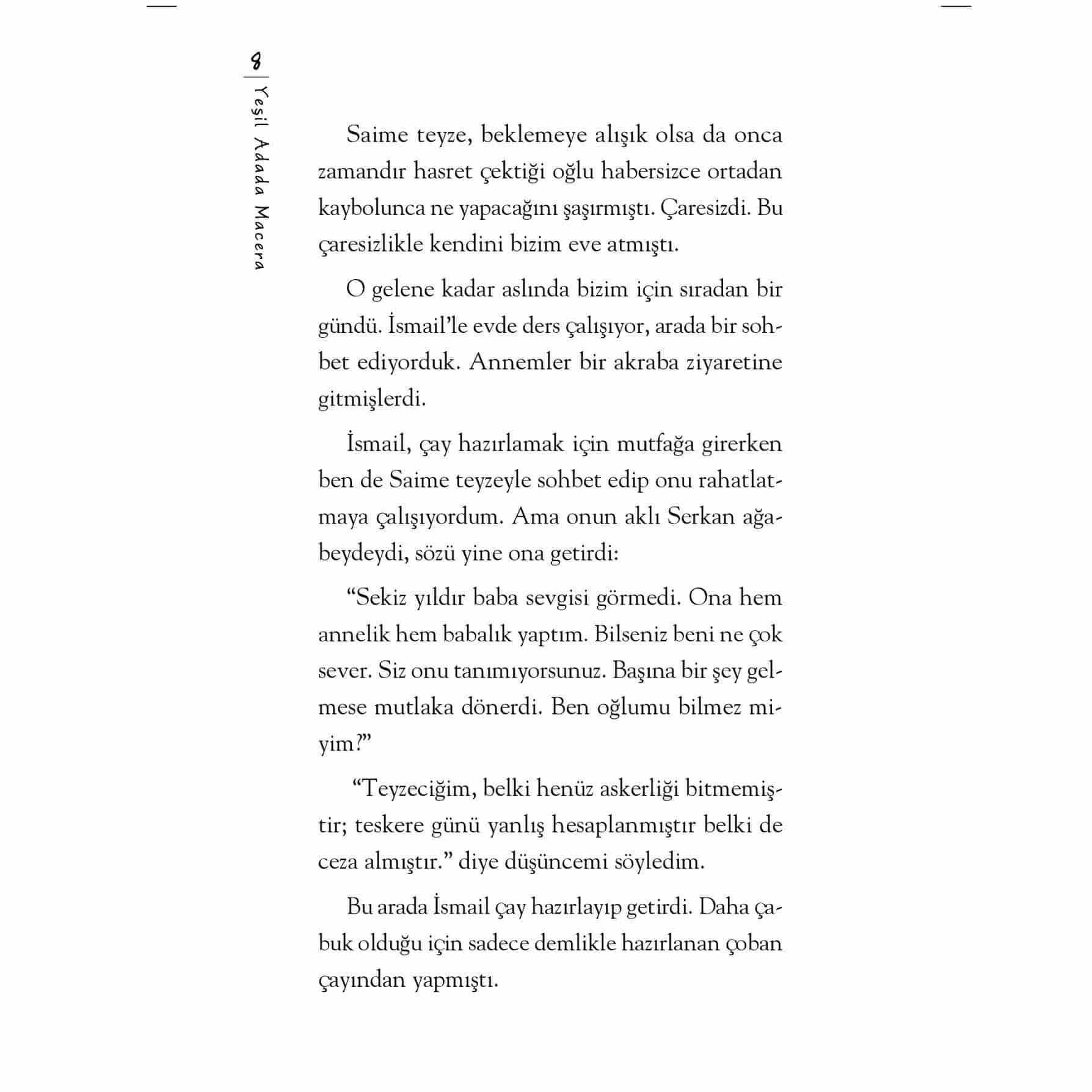 8 | Yeşil Adada Macera

Saime teyze, beklemeye alışık olsa da onca zamandır hasret çektiği oğlu habersizce ortadan kaybolunca ne yapacağını şaşırmıştı. Çaresizdi. Bu çaresizlikle kendini bizim eve atmıştı.

O gelene kadar aslında bizim için sıradan bir gündü. İsmail'le evde ders çalışıyor, arada bir sohbet ediyorduk. Annemler bir akraba ziyaretine gitmişlerdi.

İsmail, çay hazırlamak için mutfağa girerken ben de Saime teyzeyle sohbet edip onu rahatlatmaya çalışıyordum. Ama onun aklı Serkan ağabeydeydi, sözü yine ona getirdi:

"Sekiz yıldır baba sevgisi görmedi. Ona hem annelik hem babalık yaptım. Bilseniz beni ne çok sever. Siz onu tanımıyorsunuz. Başına bir şey gelmese mutlaka dönerdi. Ben oğlumu bilmez miyim?"

"Teyzeciğim, belki henüz askerliği bitmemiştir; teskere günü yanlış hesaplanmıştır belki de ceza almıştır." diye düşüncemi söyledim.

Bu arada İsmail çay hazırlayıp getirdi. Daha çabuk olduğu için sadece demlikle hazırlanan çoban çayından yapmıştı.